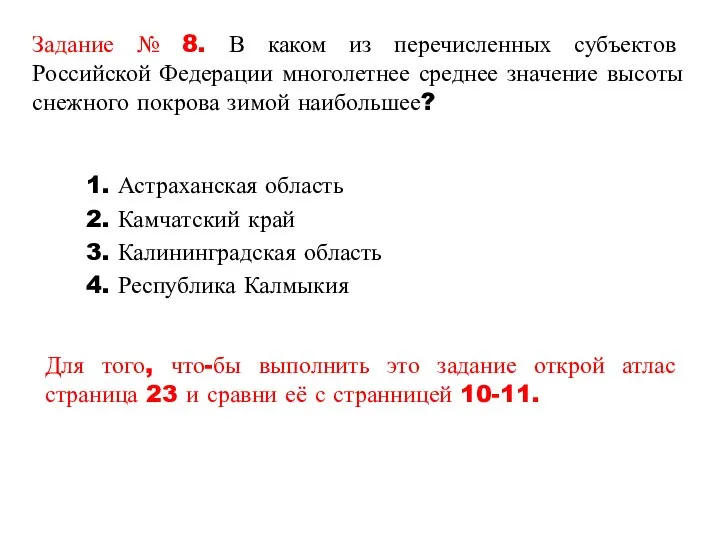 Задание № 8. В каком из перечисленных субъектов Российской Федерации многолетнее среднее значение высоты снежного покрова зимой наибольшее?

1. Астраханская область
2. Камчатский край
3. Калининградская область
4. Республика Калмыкия

Для того, что-бы выполнить это задание открой атлас страница 23 и сравни её с странницей 10-11.